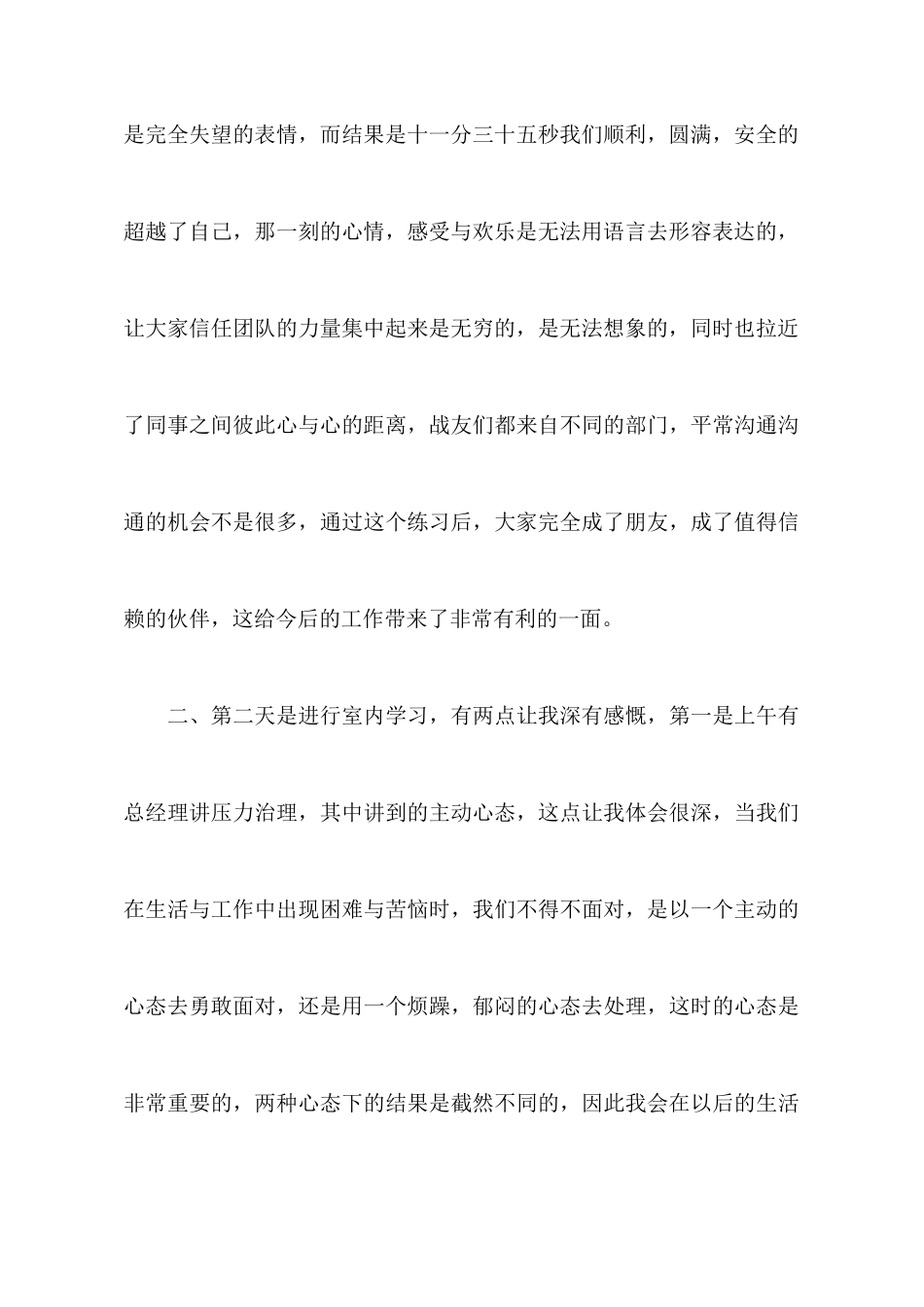 是完全失望的表情，而结果是十一分三十五秒我们顺利，圆满，安全的超越了自己，那一刻的心情，感受与欢乐是无法用语言去形容表达的，让大家信任团队的力量集中起来是无穷的，是无法想象的，同时也拉近了同事之间彼此心与心的距离，战友们都来自不同的部门，平常沟通沟通的机会不是很多，通过这个练习后，大家完全成了朋友，成了值得信赖的伙伴，这给今后的工作带来了非常有利的一面。

二、第二天是进行室内学习，有两点让我深有感慨，第一是上午有总经理讲压力治理，其中讲到的主动心态，这点让我体会很深，当我们在生活与工作中出现困难与苦恼时，我们不得不面对，是以一个主动的心态去勇敢面对，还是用一个烦躁，郁闷的心态去处理，这时的心态是非常重要的，两种心态下的结果是截然不同的，因此我会在以后的生活